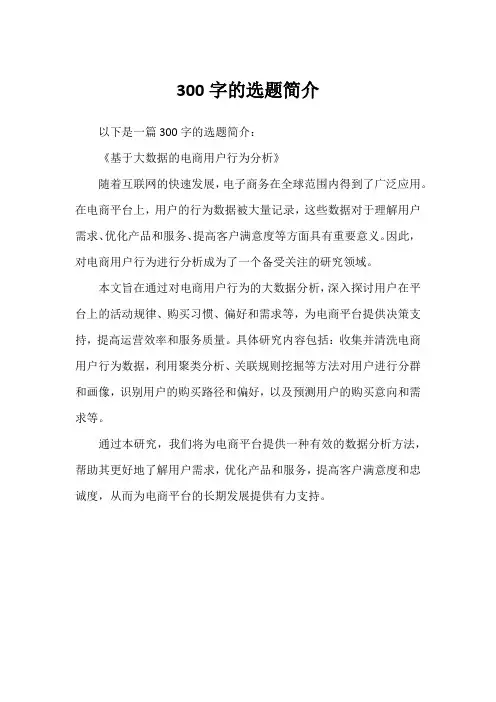 300 字的选题简介

以下是一篇 300 字的选题简介：

《基于大数据的电商用户行为分析》

随着互联网的快速发展，电子商务在全球范围内得到了广泛应用。在电商平台上，用户的行为数据被大量记录，这些数据对于理解用户需求、优化产品和服务、提高客户满意度等方面具有重要意义。因此，对电商用户行为进行分析成为了一个备受关注的研究领域。

本文旨在通过对电商用户行为的大数据分析，深入探讨用户在平台上的活动规律、购买习惯、偏好和需求等，为电商平台提供决策支持，提高运营效率和服务质量。具体研究内容包括：收集并清洗电商用户行为数据，利用聚类分析、关联规则挖掘等方法对用户进行分群和画像，识别用户的购买路径和偏好，以及预测用户的购买意向和需求等。

通过本研究，我们将为电商平台提供一种有效的数据分析方法，帮助其更好地了解用户需求，优化产品和服务，提高客户满意度和忠诚度，从而为电商平台的长期发展提供有力支持。